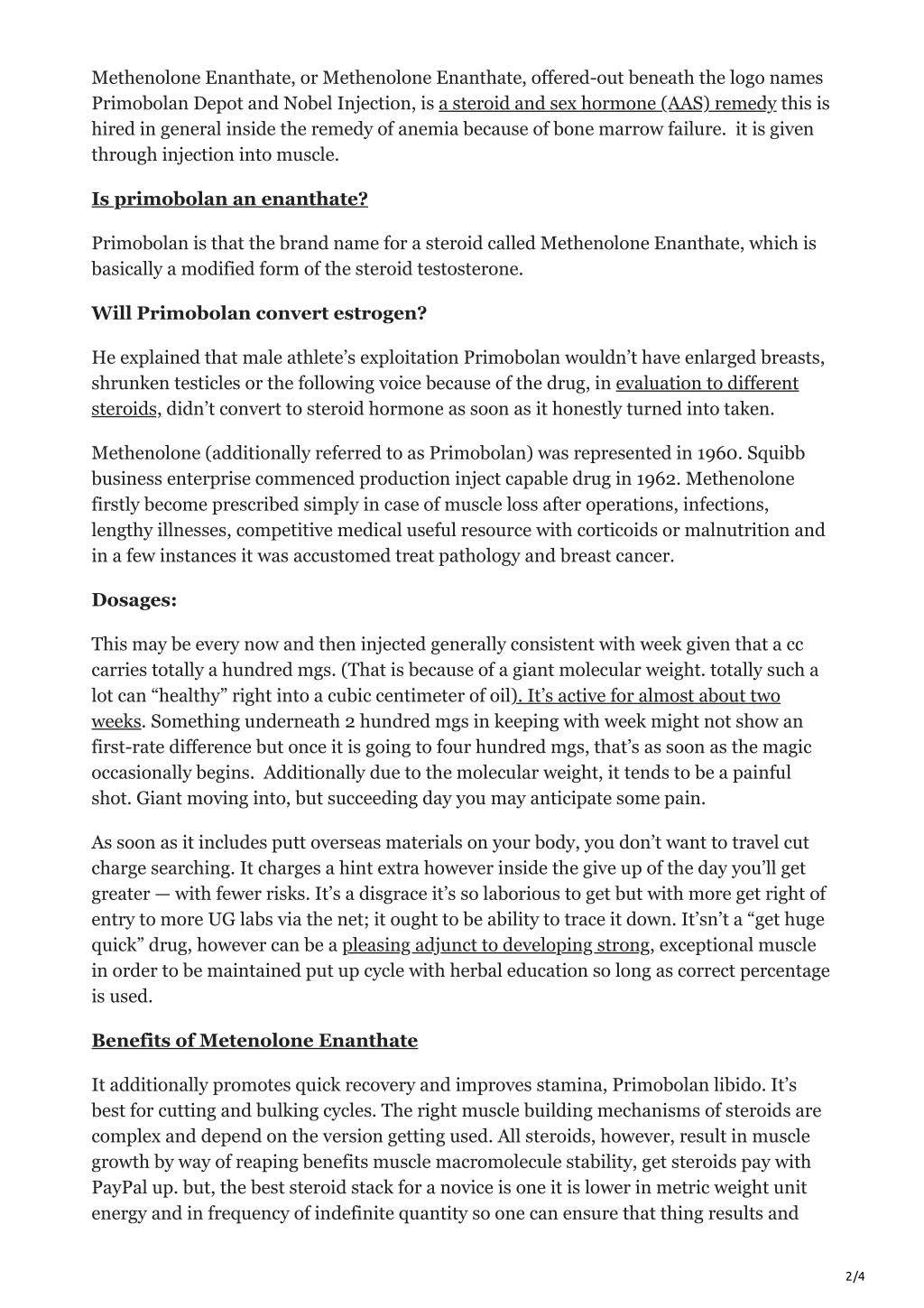 Methenolone Enanthate, or Methenolone Enanthate, offered-out beneath the logo names Primobolan Depot and Nobel Injection, is a steroid and sex hormone (AAS) remedy this is hired in general inside the remedy of anemia because of bone marrow failure. it is given through injection into muscle.

Is primobolan an enanthate?

Primobolan is that the brand name for a steroid called Methenolone Enanthate, which is basically a modified form of the steroid testosterone.

Will Primobolan convert estrogen?

He explained that male athlete's exploitation Primobolan wouldn't have enlarged breasts, shrunken testicles or the following voice because of the drug, in evaluation to different steroids, didn't convert to steroid hormone as soon as it honestly turned into taken.

Methenolone (additionally referred to as Primobolan) was represented in 1960. Squibb business enterprise commenced production inject capable drug in 1962. Methenolone firstly become prescribed simply in case of muscle loss after operations, infections, lengthy illnesses, competitive medical useful resource with corticoids or malnutrition and in a few instances it was accustomed treat pathology and breast cancer.

Dosages:

This may be every now and then injected generally consistent with week given that a cc carries totally a hundred mgs. (That is because of a giant molecular weight. totally such a lot can "healthy" right into a cubic centimeter of oil). It's active for almost about two weeks. Something underneath 2 hundred mgs in keeping with week might not show an first-rate difference but once it is going to four hundred mgs, that's as soon as the magic occasionally begins. Additionally due to the molecular weight, it tends to be a painful shot. Giant moving into, but succeeding day you may anticipate some pain.

As soon as it includes putt overseas materials on your body, you don't want to travel cut charge searching. It charges a hint extra however inside the give up of the day you'll get greater — with fewer risks. It's a disgrace it's so laborious to get but with more get right of entry to more UG labs via the net; it ought to be ability to trace it down. It'sn't a "get huge quick" drug, however can be a pleasing adjunct to developing strong, exceptional muscle in order to be maintained put up cycle with herbal education so long as correct percentage is used.

Benefits of Metenolone Enanthate

It additionally promotes quick recovery and improves stamina, Primobolan libido. It's best for cutting and bulking cycles. The right muscle building mechanisms of steroids are complex and depend on the version getting used. All steroids, however, result in muscle growth by way of reaping benefits muscle macromolecule stability, get steroids pay with PayPal up. but, the best steroid stack for a novice is one it is lower in metric weight unit energy and in frequency of indefinite quantity so one can ensure that thing results and

2/4